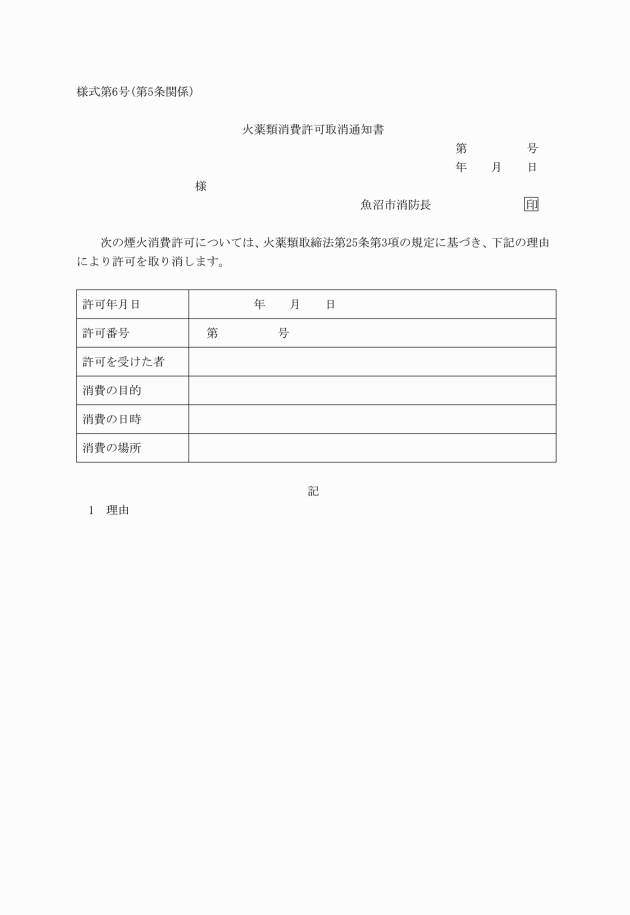 様式第6号(第5条関係)

火薬類消費許可取消通知書

第　　　　号
年　　月　　日

様

魚沼市消防長　　　　　　印

次の煙火消費許可については、火薬類取締法第25条第3項の規定に基づき、下記の理由により許可を取り消します。

| 許可年月日 | 年　　月　　日 |
|---|---|
| 許可番号 | 第　　　　号 |
| 許可を受けた者 | |
| 消費の目的 | |
| 消費の日時 | |
| 消費の場所 | |

記

1　理由